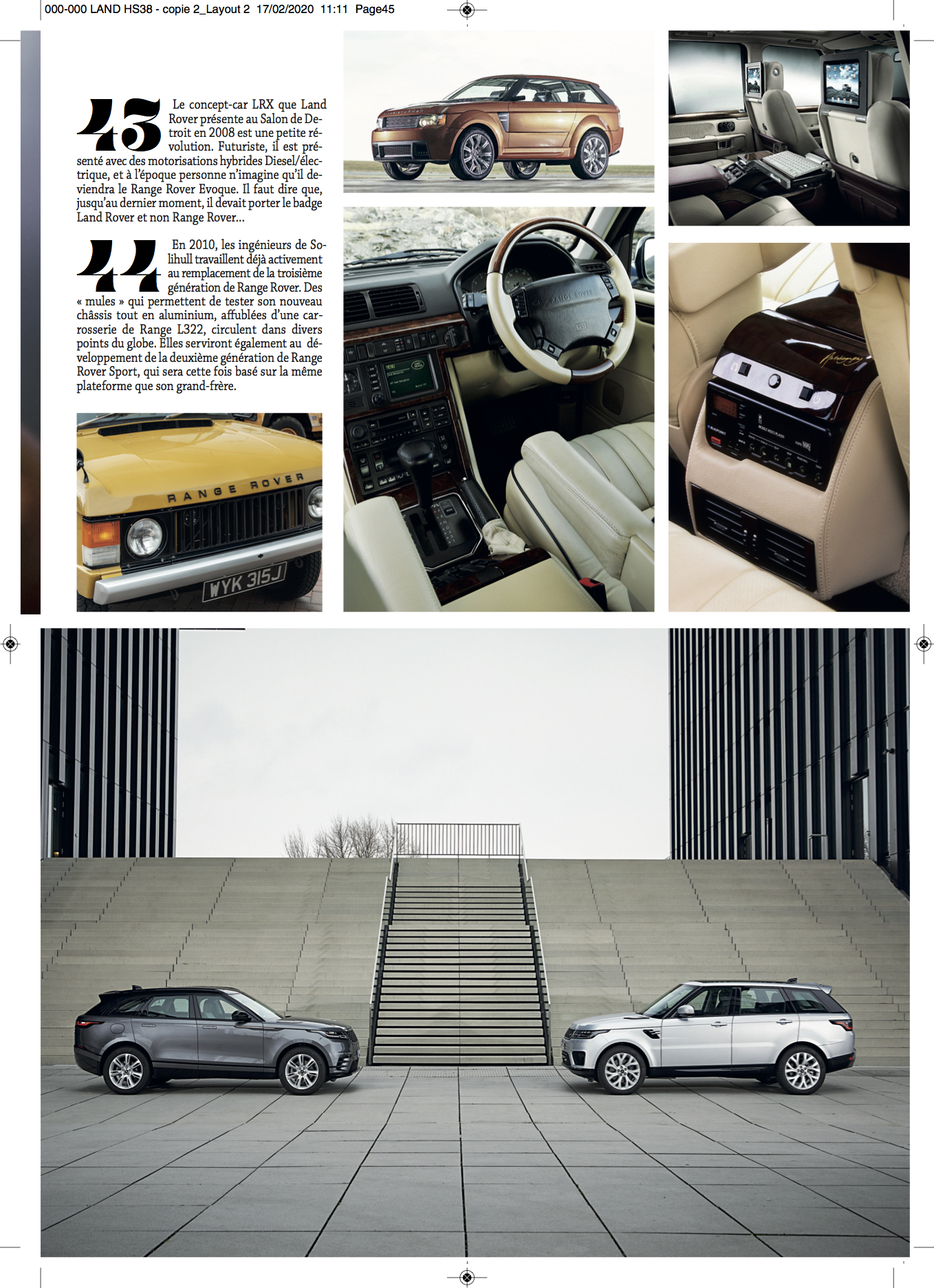 000-000 LAND HS38 - copie 2_Layout 2 17/02/2020 11:11 Page45

43 Le concept-car LRX que Land Rover présente au Salon de Detroit en 2008 est une petite révolution. Futuriste, il est présenté avec des motorisations hybrides Diesel/électrique, et à l'époque personne n'imagine qu'il deviendra le Range Rover Evoque. Il faut dire que, jusqu'au dernier moment, il devait porter le badge Land Rover et non Range Rover...

44 En 2010, les ingénieurs de Solihull travaillent déjà activement au remplacement de la troisième génération de Range Rover. Des « mules » qui permettent de tester son nouveau châssis tout en aluminium, affublées d'une carrosserie de Range L322, circulent dans divers points du globe. Elles serviront également au développement de la deuxième génération de Range Rover Sport, qui sera cette fois basé sur la même plateforme que son grand-frère.

RANGE ROVER

WYK 315J